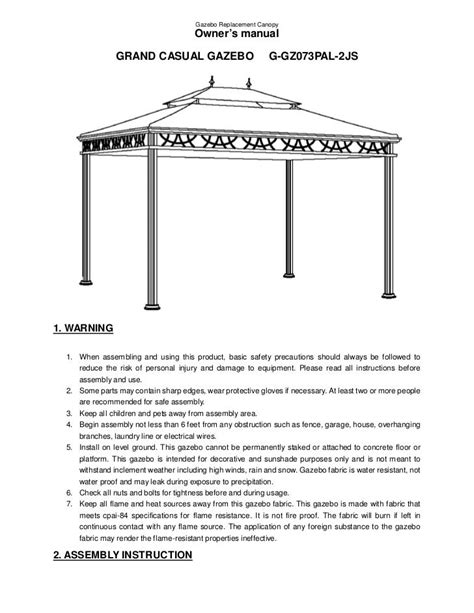 Gazebo Replacement Canopy
Owner's manual

GRAND CASUAL GAZEBO G-GZ073PAL-2JS

1. WARNING

1. When assembling and using this product, basic safety precautions should always be followed to reduce the risk of personal injury and damage to equipment. Please read all instructions before assembly and use.
2. Some parts may contain sharp edges, wear protective gloves if necessary. At least two or more people are recommended for safe assembly.
3. Keep all children and pets away from assembly area.
4. Begin assembly not less than 6 feet from any obstruction such as fence, garage, house, overhanging branches, laundry line or electrical wires.
5. Install on level ground. This gazebo cannot be permanently staked or attached to concrete floor or platform. This gazebo is intended for decorative and sunshade purposes only and is not meant to withstand inclement weather including high winds, rain and snow. Gazebo fabric is water resistant, not water proof and may leak during exposure to precipitation.
6. Check all nuts and bolts for tightness before and during usage.
7. Keep all flame and heat sources away from this gazebo fabric. This gazebo is made with fabric that meets cpai-84 specifications for flame resistance. It is not fire proof. The fabric will burn if left in continuous contact with any flame source. The application of any foreign substance to the gazebo fabric may render the flame-resistant properties ineffective.

2. ASSEMBLY INSTRUCTION